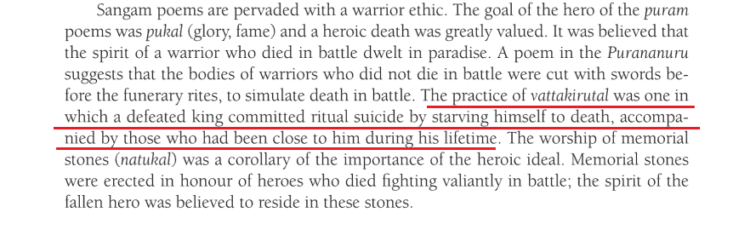 Sangam poems are pervaded with a warrior ethic. The goal of the hero of the puram poems was pukal (glory, fame) and a heroic death was greatly valued. It was believed that the spirit of a warrior who died in battle dwelt in paradise. A poem in the Purananuru suggests that the bodies of warriors who did not die in battle were cut with swords before the funerary rites, to simulate death in battle. The practice of vattakirutal was one in which a defeated king committed ritual suicide by starving himself to death, accompanied by those who had been close to him during his lifetime. The worship of memorial stones (natukal) was a corollary of the importance of the heroic ideal. Memorial stones were erected in honour of heroes who died fighting valiantly in battle; the spirit of the fallen hero was believed to reside in these stones.